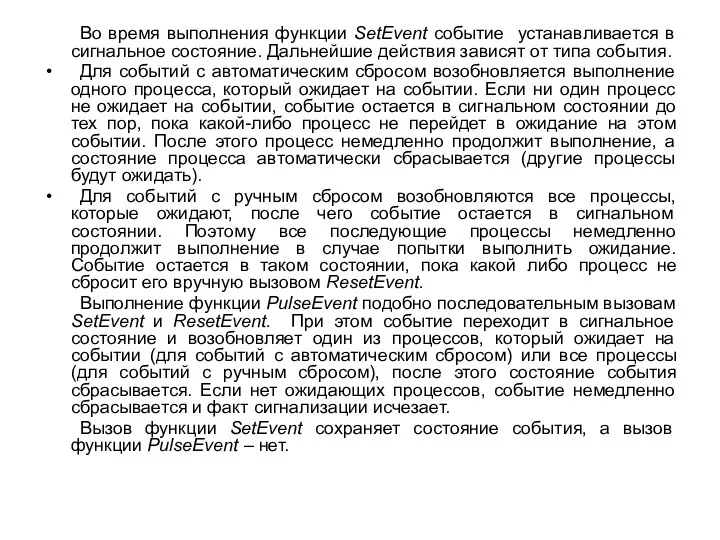 Во время выполнения функции SetEvent событие устанавливается в сигнальное состояние. Дальнейшие действия зависят от типа события.

• Для событий с автоматическим сбросом возобновляется выполнение одного процесса, который ожидает на событии. Если ни один процесс не ожидает на событии, событие остается в сигнальном состоянии до тех пор, пока какой-либо процесс не перейдет в ожидание на этом событии. После этого процесс немедленно продолжит выполнение, а состояние процесса автоматически сбрасывается (другие процессы будут ожидать).

• Для событий с ручным сбросом возобновляются все процессы, которые ожидают, после чего событие остается в сигнальном состоянии. Поэтому все последующие процессы немедленно продолжит выполнение в случае попытки выполнить ожидание. Событие остается в таком состоянии, пока какой либо процесс не сбросит его вручную вызовом ResetEvent.

Выполнение функции PulseEvent подобно последовательным вызовам SetEvent и ResetEvent. При этом событие переходит в сигнальное состояние и возобновляет один из процессов, который ожидает на событии (для событий с автоматическим сбросом) или все процессы (для событий с ручным сбросом), после этого состояние события сбрасывается. Если нет ожидающих процессов, событие немедленно сбрасывается и факт сигнализации исчезает.

Вызов функции SetEvent сохраняет состояние события, а вызов функции PulseEvent – нет.